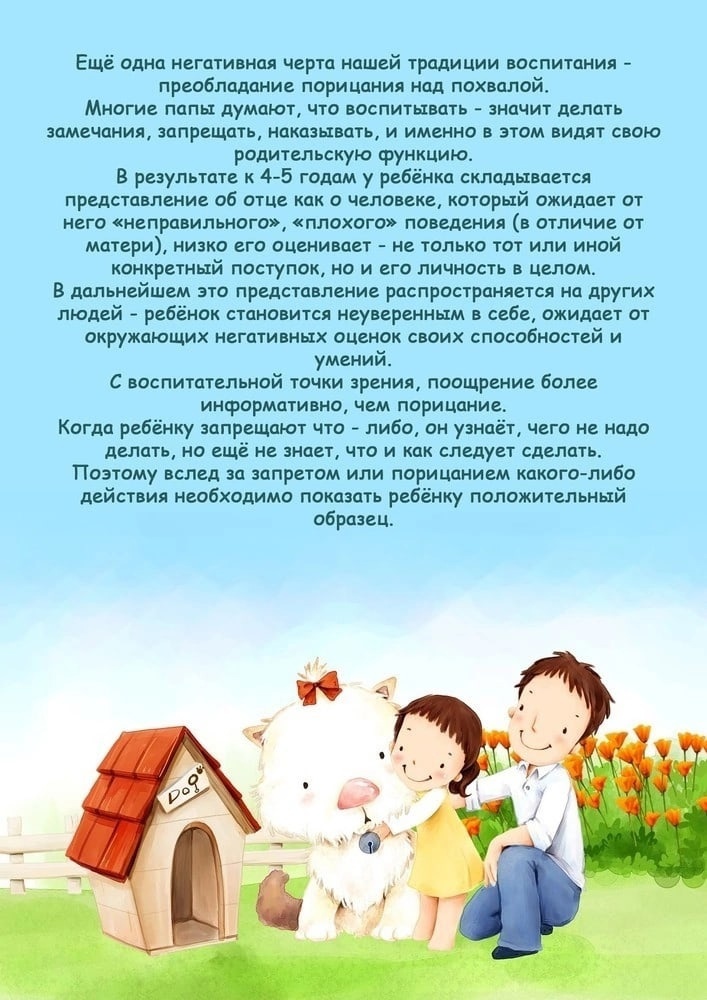 Ещё одна негативная черта нашей традиции воспитания - преобладание порицания над похвалой.

Многие папы думают, что воспитывать - значит делать замечания, запрещать, наказывать, и именно в этом видят свою родительскую функцию.

В результате к 4-5 годам у ребёнка складывается представление об отце как о человеке, который ожидает от него «неправильного», «плохого» поведения (в отличие от матери), низко его оценивает - не только тот или иной конкретный поступок, но и его личность в целом.

В дальнейшем это представление распространяется на других людей - ребёнок становится неуверенным в себе, ожидает от окружающих негативных оценок своих способностей и умений.

С воспитательной точки зрения, поощрение более информативно, чем порицание.

Когда ребёнку запрещают что - либо, он узнаёт, чего не надо делать, но ещё не знает, что и как следует сделать.

Поэтому вслед за запретом или порицанием какого-либо действия необходимо показать ребёнку положительный образец.

Dog